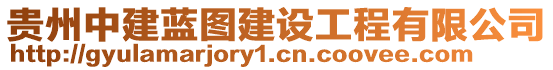 贵州中建蓝图建设工程有限公司
http://gyulamarjory1.cn.coovee.com